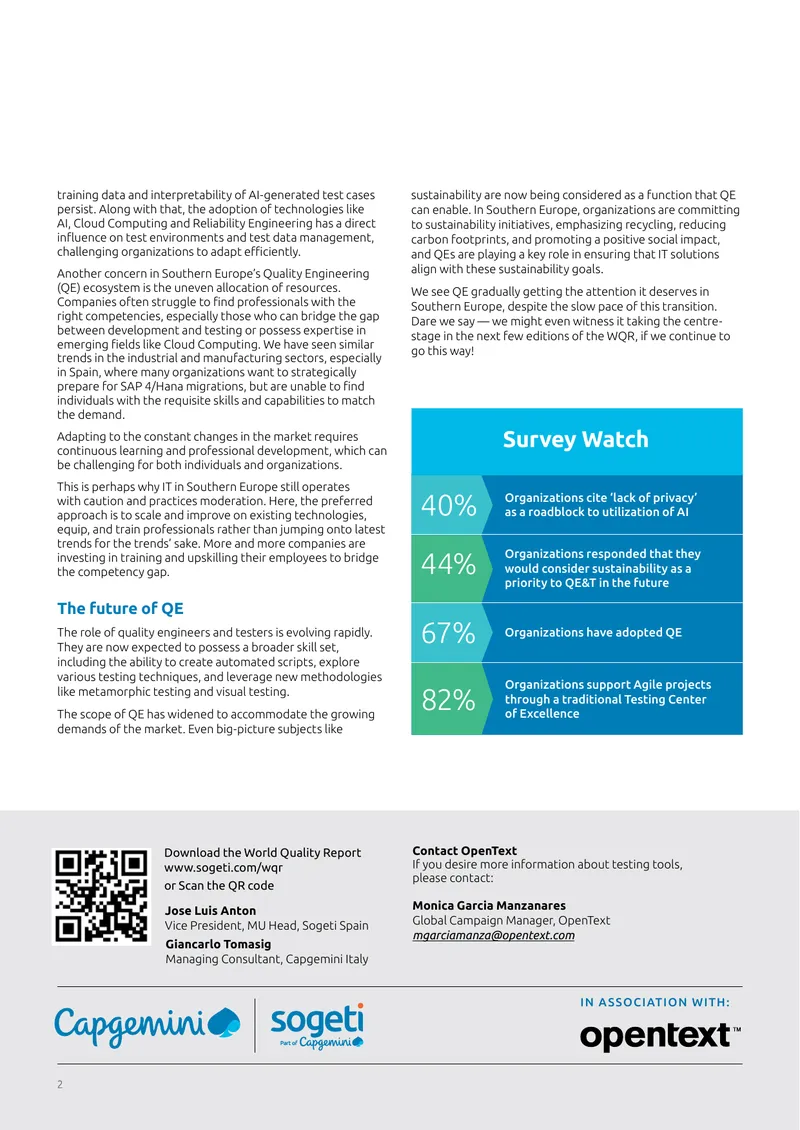 training data and interpretability of AI-generated test cases persist. Along with that, the adoption of technologies like AI, Cloud Computing and Reliability Engineering has a direct influence on test environments and test data management, challenging organizations to adapt efficiently.

Another concern in Southern Europe's Quality Engineering (QE) ecosystem is the uneven allocation of resources. Companies often struggle to find professionals with the right competencies, especially those who can bridge the gap between development and testing or possess expertise in emerging fields like Cloud Computing. We have seen similar trends in the industrial and manufacturing sectors, especially in Spain, where many organizations want to strategically prepare for SAP 4/Hana migrations, but are unable to find individuals with the requisite skills and capabilities to match the demand.

Adapting to the constant changes in the market requires continuous learning and professional development, which can be challenging for both individuals and organizations.

This is perhaps why IT in Southern Europe still operates with caution and practices moderation. Here, the preferred approach is to scale and improve on existing technologies, equip, and train professionals rather than jumping onto latest trends for the trends' sake. More and more companies are investing in training and upskilling their employees to bridge the competency gap.

The future of QE

The role of quality engineers and testers is evolving rapidly. They are now expected to possess a broader skill set, including the ability to create automated scripts, explore various testing techniques, and leverage new methodologies like metamorphic testing and visual testing.

The scope of QE has widened to accommodate the growing demands of the market. Even big-picture subjects like sustainability are now being considered as a function that QE can enable. In Southern Europe, organizations are committing to sustainability initiatives, emphasizing recycling, reducing carbon footprints, and promoting a positive social impact, and QEs are playing a key role in ensuring that IT solutions align with these sustainability goals.

We see QE gradually getting the attention it deserves in Southern Europe, despite the slow pace of this transition. Dare we say — we might even witness it taking the centre-stage in the next few editions of the WQR, if we continue to go this way!

Survey Watch

40%
Organizations cite 'lack of privacy' as a roadblock to utilization of AI

44%
Organizations responded that they would consider sustainability as a priority to QE&T in the future

67%
Organizations have adopted QE

82%
Organizations support Agile projects through a traditional Testing Center of Excellence

Download the World Quality Report
www.sogeti.com/wqr
or Scan the QR code

Jose Luis Anton
Vice President, MU Head, Sogeti Spain

Giancarlo Tomasig
Managing Consultant, Capgemini Italy

Contact OpenText
If you desire more information about testing tools, please contact:

Monica Garcia Manzanares
Global Campaign Manager, OpenText
mgarciamanza@opentext.com

Capgemini
sogeti
Part of Capgemini

IN ASSOCIATION WITH:
opentext™

2